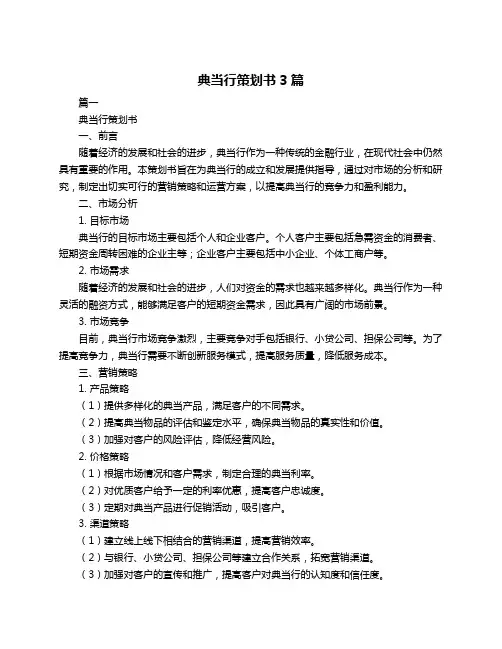 典当行策划书 3 篇

篇一

典当行策划书

一、前言

随着经济的发展和社会的进步，典当行作为一种传统的金融行业，在现代社会中仍然具有重要的作用。本策划书旨在为典当行的成立和发展提供指导，通过对市场的分析和研究，制定出切实可行的营销策略和运营方案，以提高典当行的竞争力和盈利能力。

二、市场分析

1. 目标市场

典当行的目标市场主要包括个人和企业客户。个人客户主要包括急需资金的消费者、短期资金周转困难的企业主等；企业客户主要包括中小企业、个体工商户等。

2. 市场需求

随着经济的发展和社会的进步，人们对资金的需求也越来越多样化。典当行作为一种灵活的融资方式，能够满足客户的短期资金需求，因此具有广阔的市场前景。

3. 市场竞争

目前，典当行市场竞争激烈，主要竞争对手包括银行、小贷公司、担保公司等。为了提高竞争力，典当行需要不断创新服务模式，提高服务质量，降低服务成本。

三、营销策略

1. 产品策略

（1）提供多样化的典当产品，满足客户的不同需求。

（2）提高典当物品的评估和鉴定水平，确保典当物品的真实性和价值。

（3）加强对客户的风险评估，降低经营风险。

2. 价格策略

（1）根据市场情况和客户需求，制定合理的典当利率。

（2）对优质客户给予一定的利率优惠，提高客户忠诚度。

（3）定期对典当产品进行促销活动，吸引客户。

3. 渠道策略

（1）建立线上线下相结合的营销渠道，提高营销效率。

（2）与银行、小贷公司、担保公司等建立合作关系，拓宽营销渠道。

（3）加强对客户的宣传和推广，提高客户对典当行的认知度和信任度。